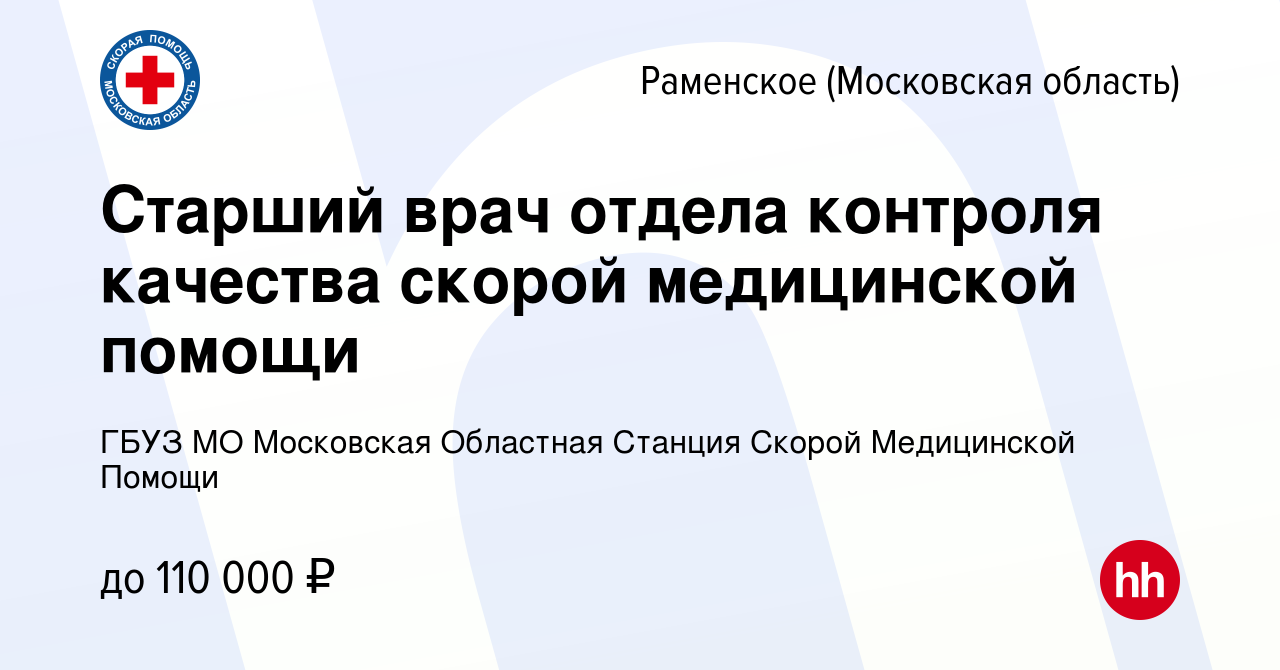 СКОРАЯ ПОМОЩЬ
МОСКОВСКАЯ ОБЛАСТЬ

Раменское (Московская область)

Старший врач отдела контроля качества скорой медицинской помощи

ГБУЗ МО Московская Областная Станция Скорой Медицинской Помощи

до 110 000 ₽

hh